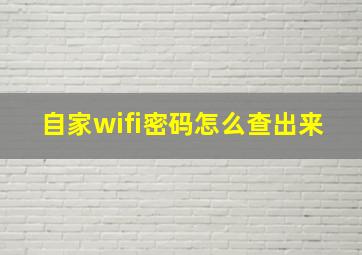 自家wifi密码怎么查出来